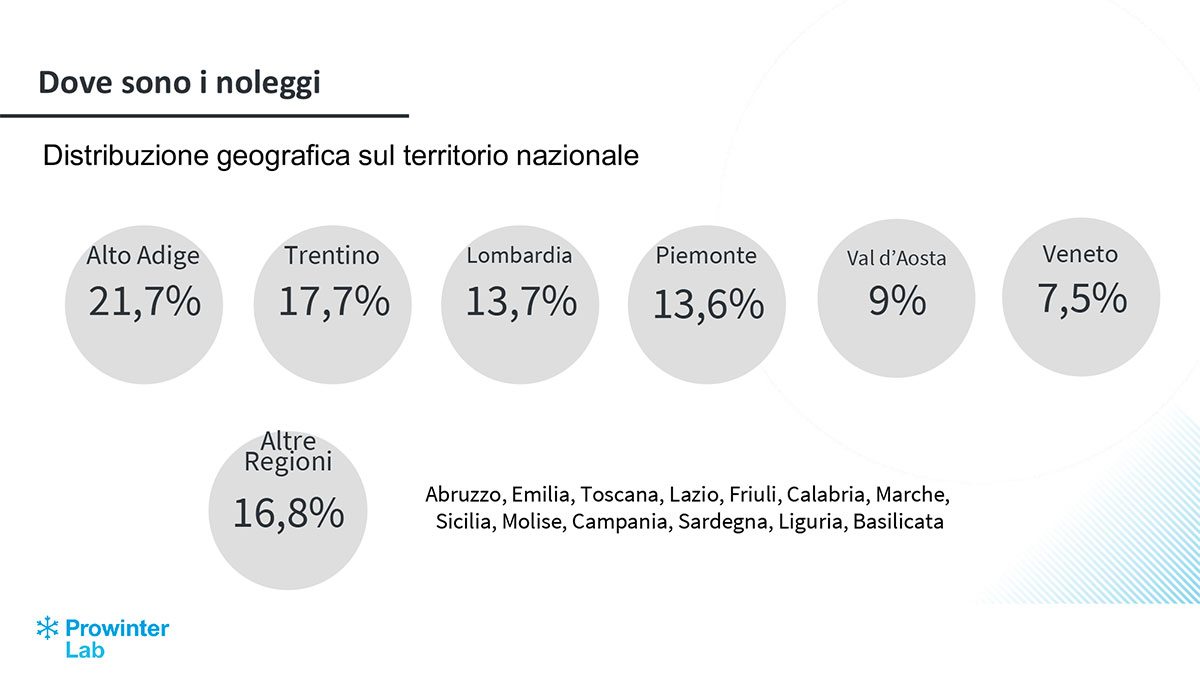 Dove sono i noleggi

Distribuzione geografica sul territorio nazionale

Alto Adige
21,7%

Trentino
17,7%

Lombardia
13,7%

Piemonte
13,6%

Val d'Aosta
9%

Veneto
7,5%

Altre Regioni
16,8%

Abruzzo, Emilia, Toscana, Lazio, Friuli, Calabria, Marche, Sicilia, Molise, Campania, Sardegna, Liguria, Basilicata

Prowinter Lab